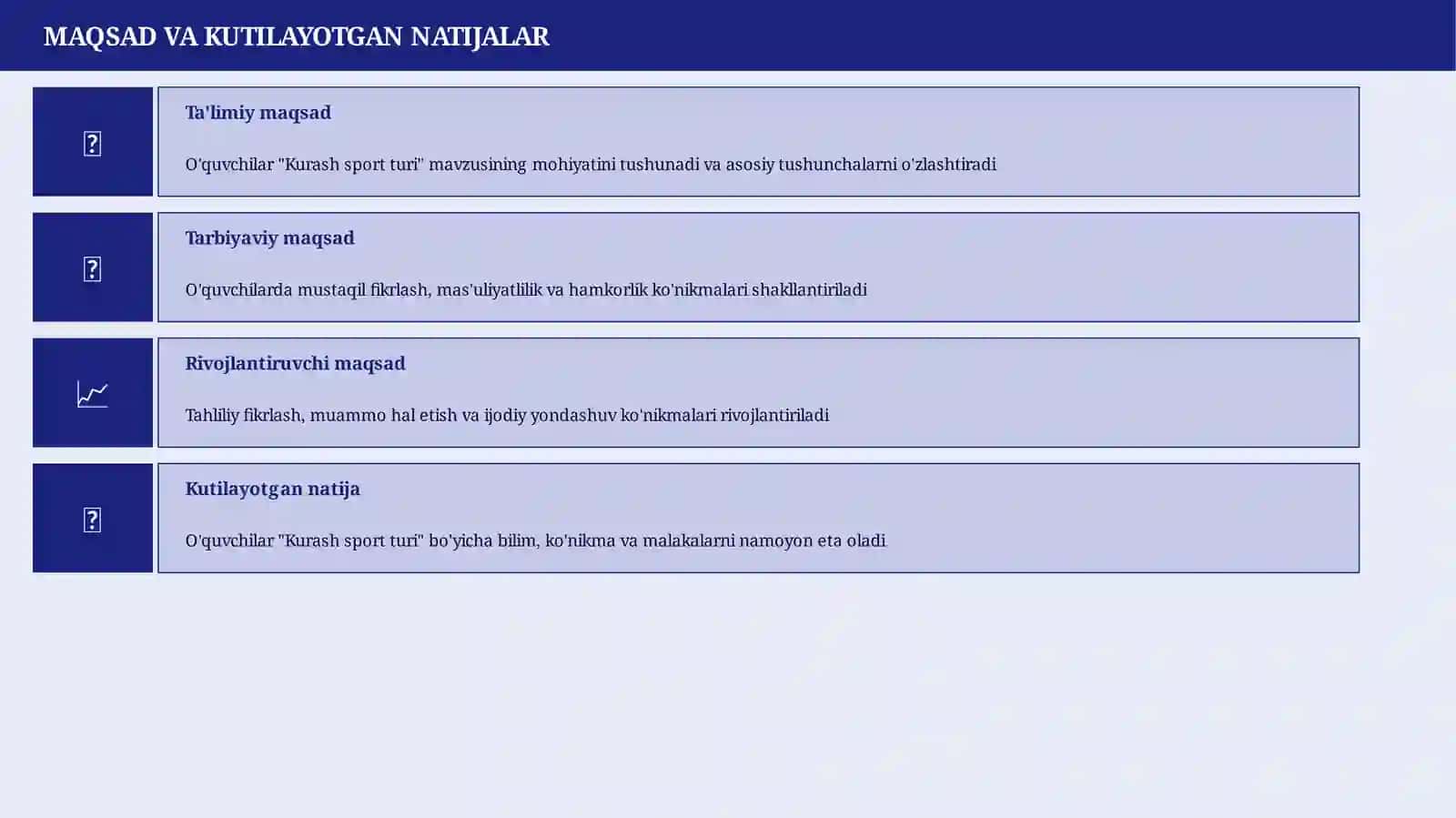 MAQSAD VA KUTILAYOTGAN NATIJALAR

Ta'limiy maqsad

O'quvchilar "Kurash sport turi" mavzusining mohiyatini tushunadi va asosiy tushunchalarni o'zlashtiradi

Tarbiyaviy maqsad

O'quvchilarda mustaqil fikrlash, mas'uliyatlilik va hamkorlik ko'nikmalari shakllantiriladi

Rivojlantiruvchi maqsad

Tahliliy fikrlash, muammo hal etish va ijodiy yondashuv ko'nikmalari rivojlantiriladi

Kutilayotgan natija

O'quvchilar "Kurash sport turi" bo'yicha bilim, ko'nikma va malakalarni namoyon eta oladi